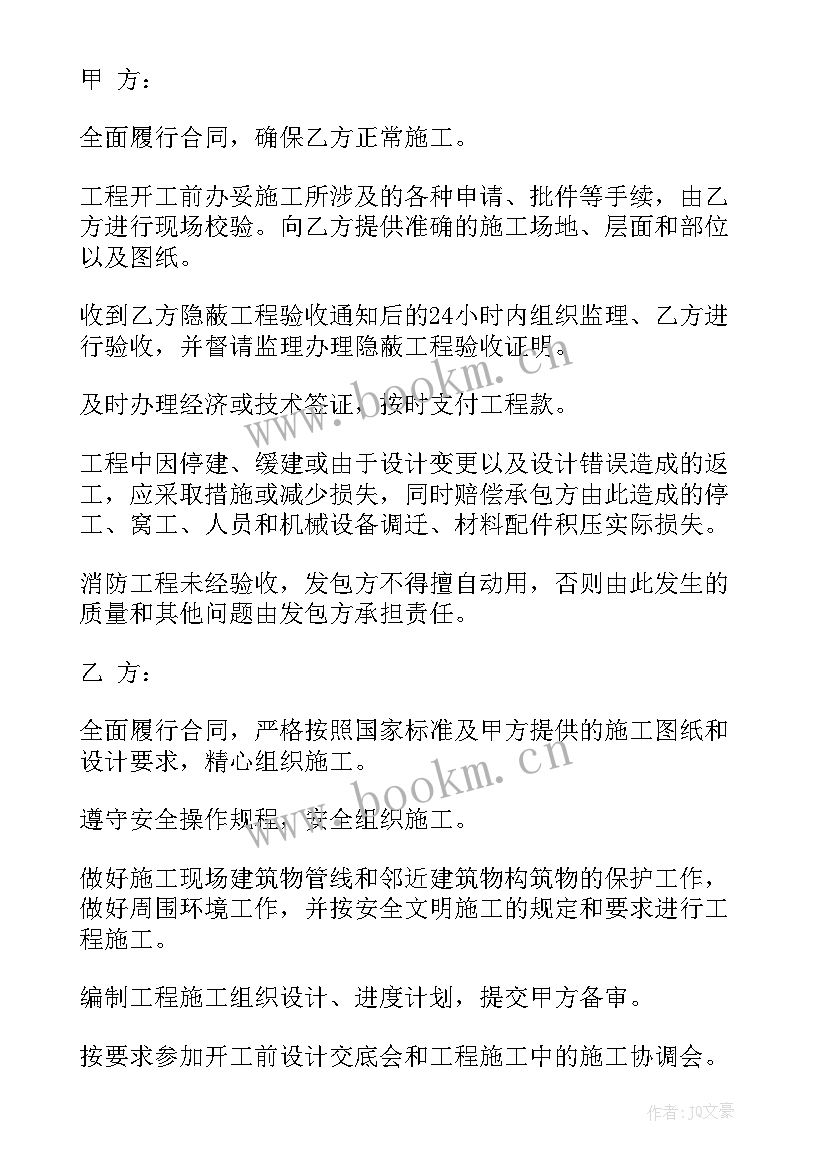 甲 方：

全面履行合同，确保乙方正常施工。

工程开工前办妥施工所涉及的各种申请、批件等手续，由乙方进行现场校验。向乙方提供准确的施工场地、层面和部位以及图纸。

收到乙方隐蔽工程验收通知后的24小时内组织监理、乙方进行验收，并督请监理办理隐蔽工程验收证明。

及时办理经济或技术签证，按时支付工程款。

工程中因停建、缓建或由于设计变更以及设计错误造成的返工，应采取措施或减少损失，同时赔偿承包方由此造成的停工、窝工、人员和机械设备调迁、材料配件积压实际损失。

消防工程未经验收，发包方不得擅自动用，否则由此发生的质量和其他问题由发包方承担责任。

乙 方：

全面履行合同，严格按照国家标准及甲方提供的施工图纸和设计要求，精心组织施工。

遵守安全操作规程，安全组织施工。

做好施工现场建筑物管线和邻近建筑物构筑物的保护工作，做好周围环境工作，并按安全文明施工的规定和要求进行工程施工。

编制工程施工组织设计、进度计划，提交甲方备审。

按要求参加开工前设计交底会和工程施工中的施工协调会。

www.bookm.cn

www.bookm.cn

作者：JQ文豪